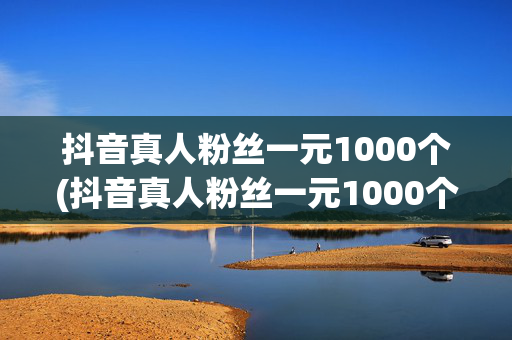 抖音真人粉丝一元1000个
(抖音真人粉丝一元1000个